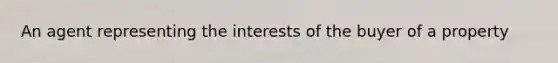 An agent representing the interests of the buyer of a property